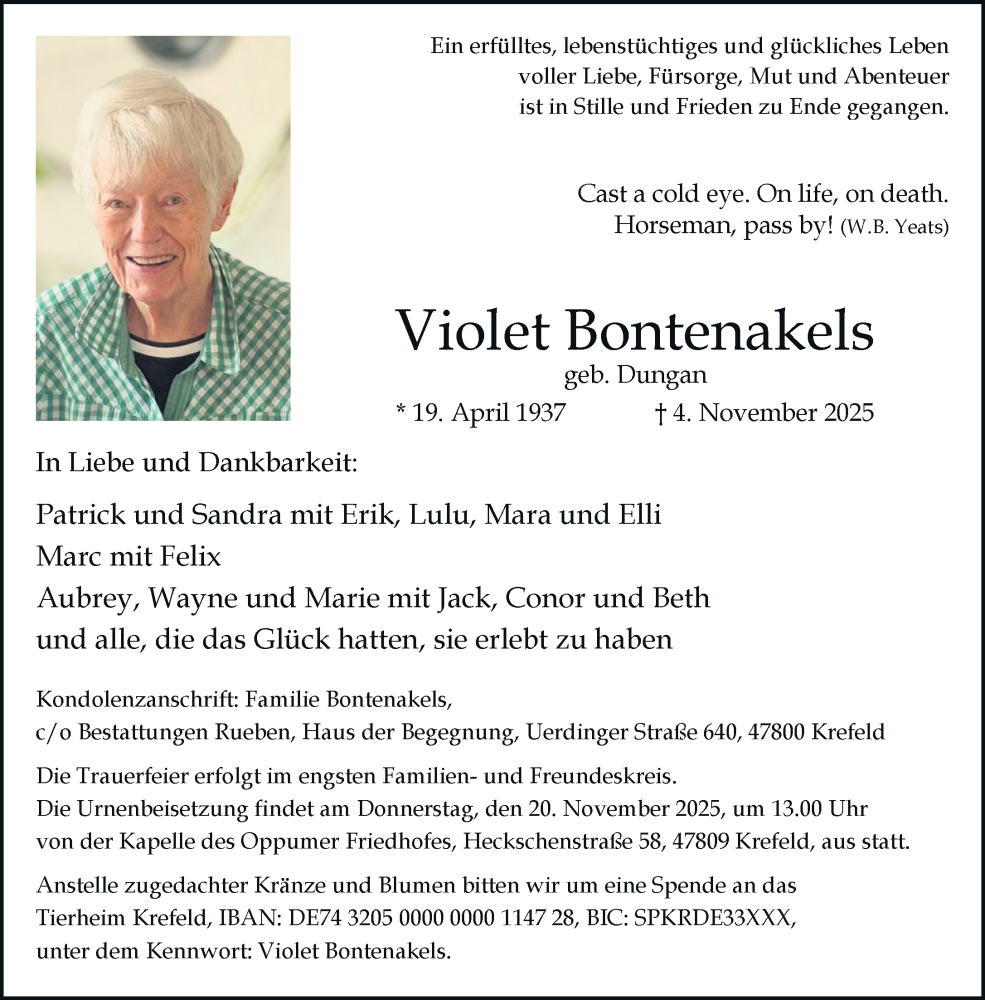 Ein erfülltes, lebenstüchtiges und glückliches Leben
voller Liebe, Fürsorge, Mut und Abenteuer
ist in Stille und Frieden zu Ende gegangen.

Cast a cold eye. On life, on death.
Horseman, pass by! (W.B. Yeats)

Violet Bontenakels
geb. Dungan
* 19. April 1937 † 4. November 2025

In Liebe und Dankbarkeit:

Patrick und Sandra mit Erik, Lulu, Mara und Elli
Marc mit Felix
Aubrey, Wayne und Marie mit Jack, Conor und Beth
und alle, die das Glück hatten, sie erlebt zu haben

Kondolenzanschrift: Familie Bontenakels,
c/o Bestattungen Rueben, Haus der Begegnung, Uerdinger Straße 640, 47800 Krefeld

Die Trauerfeier erfolgt im engsten Familien- und Freundeskreis.
Die Urnenbeisetzung findet am Donnerstag, den 20. November 2025, um 13.00 Uhr von der Kapelle des Oppumer Friedhofes, Heckschenstraße 58, 47809 Krefeld, aus statt.

Anstelle zugedachter Kränze und Blumen bitten wir um eine Spende an das Tierheim Krefeld, IBAN: DE74 3205 0000 0000 1147 28, BIC: SPKRDE33XXX, unter dem Kennwort: Violet Bontenakels.